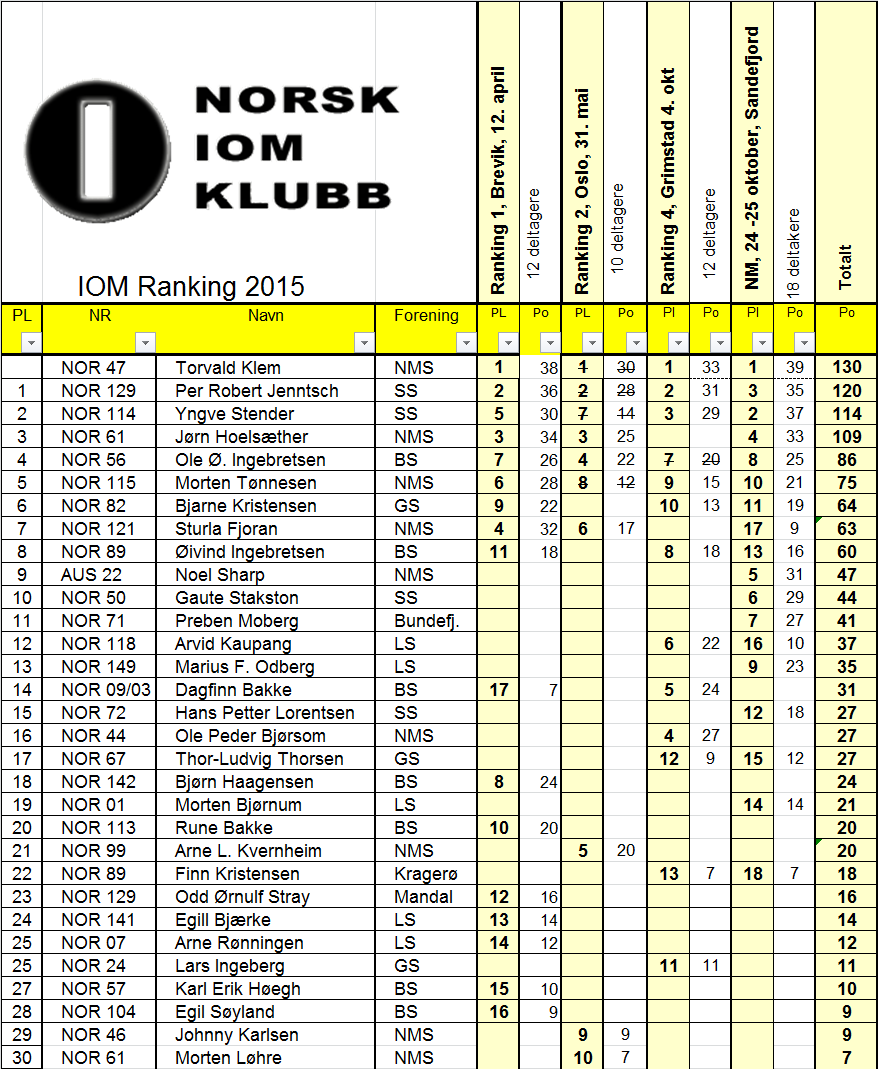 NORSK IOM KLUBB

IOM Ranking 2015

| PL | NR | Navn | Forening | Ranking 1, Brevik, 12. april PL | 12 deltagere Po | Ranking 2, Oslo, 31. mai PL | 10 deltagere Po | Ranking 4, Grimstad 4. okt Pl | 12 deltagere Po | NM, 24 -25 oktober, Sandefjord Pl | 18 deltakere Po | Totalt Po |
|---|---|---|---|---|---|---|---|---|---|---|---|---|
|  | NOR 47 | Torvald Klem | NMS | 1 | 38 | 1 | 30 | 1 | 33 | 1 | 39 | 130 |
| 1 | NOR 129 | Per Robert Jenntsch | SS | 2 | 36 | 2 | 28 | 2 | 31 | 3 | 35 | 120 |
| 2 | NOR 114 | Yngve Stender | SS | 5 | 30 | 7 | 14 | 3 | 29 | 2 | 37 | 114 |
| 3 | NOR 61 | Jørn Hoelsæther | NMS | 3 | 34 | 3 | 25 |  |  | 4 | 33 | 109 |
| 4 | NOR 56 | Ole Ø. Ingebretsen | BS | 7 | 26 | 4 | 22 | 7 | 20 | 8 | 25 | 86 |
| 5 | NOR 115 | Morten Tønnesen | NMS | 6 | 28 | 8 | 12 | 9 | 15 | 10 | 21 | 75 |
| 6 | NOR 82 | Bjarne Kristensen | GS | 9 | 22 |  |  | 10 | 13 | 11 | 19 | 64 |
| 7 | NOR 121 | Sturla Fjoran | NMS | 4 | 32 | 6 | 17 |  |  | 17 | 9 | 63 |
| 8 | NOR 89 | Øivind Ingebretsen | BS | 11 | 18 |  |  | 8 | 18 | 13 | 16 | 60 |
| 9 | AUS 22 | Noel Sharp | NMS |  |  |  |  |  |  | 5 | 31 | 47 |
| 10 | NOR 50 | Gaute Stakston | SS |  |  |  |  |  |  | 6 | 29 | 44 |
| 11 | NOR 71 | Preben Moberg | Bundefj. |  |  |  |  |  |  | 7 | 27 | 41 |
| 12 | NOR 118 | Arvid Kaupang | LS |  |  |  |  | 6 | 22 | 16 | 10 | 37 |
| 13 | NOR 149 | Marius F. Odberg | LS |  |  |  |  |  |  | 9 | 23 | 35 |
| 14 | NOR 09/03 | Dagfinn Bakke | BS | 17 | 7 |  |  | 5 | 24 |  |  | 31 |
| 15 | NOR 72 | Hans Petter Lorentsen | SS |  |  |  |  |  |  | 12 | 18 | 27 |
| 16 | NOR 44 | Ole Peder Bjørsom | NMS |  |  |  |  | 4 | 27 |  |  | 27 |
| 17 | NOR 67 | Thor-Ludvig Thorsen | GS |  |  |  |  | 12 | 9 | 15 | 12 | 27 |
| 18 | NOR 142 | Bjørn Haagensen | BS | 8 | 24 |  |  |  |  |  |  | 24 |
| 19 | NOR 01 | Morten Bjørnum | LS |  |  |  |  |  |  | 14 | 14 | 21 |
| 20 | NOR 113 | Rune Bakke | BS | 10 | 20 |  |  |  |  |  |  | 20 |
| 21 | NOR 99 | Arne L. Kvernheim | NMS |  |  | 5 | 20 |  |  |  |  | 20 |
| 22 | NOR 89 | Finn Kristensen | Kragerø |  |  |  |  | 13 | 7 | 18 | 7 | 18 |
| 23 | NOR 129 | Odd Ørnulf Stray | Mandal | 12 | 16 |  |  |  |  |  |  | 16 |
| 24 | NOR 141 | Egill Bjærke | LS | 13 | 14 |  |  |  |  |  |  | 14 |
| 25 | NOR 07 | Arne Rønningen | LS | 14 | 12 |  |  |  |  |  |  | 12 |
| 25 | NOR 24 | Lars Ingeberg | GS |  |  |  |  | 11 | 11 |  |  | 11 |
| 27 | NOR 57 | Karl Erik Høegh | BS | 15 | 10 |  |  |  |  |  |  | 10 |
| 28 | NOR 104 | Egil Søyland | BS | 16 | 9 |  |  |  |  |  |  | 9 |
| 29 | NOR 46 | Johnny Karlsen | NMS |  |  | 9 | 9 |  |  |  |  | 9 |
| 30 | NOR 61 | Morten Løhre | NMS |  |  | 10 | 7 |  |  |  |  | 7 |